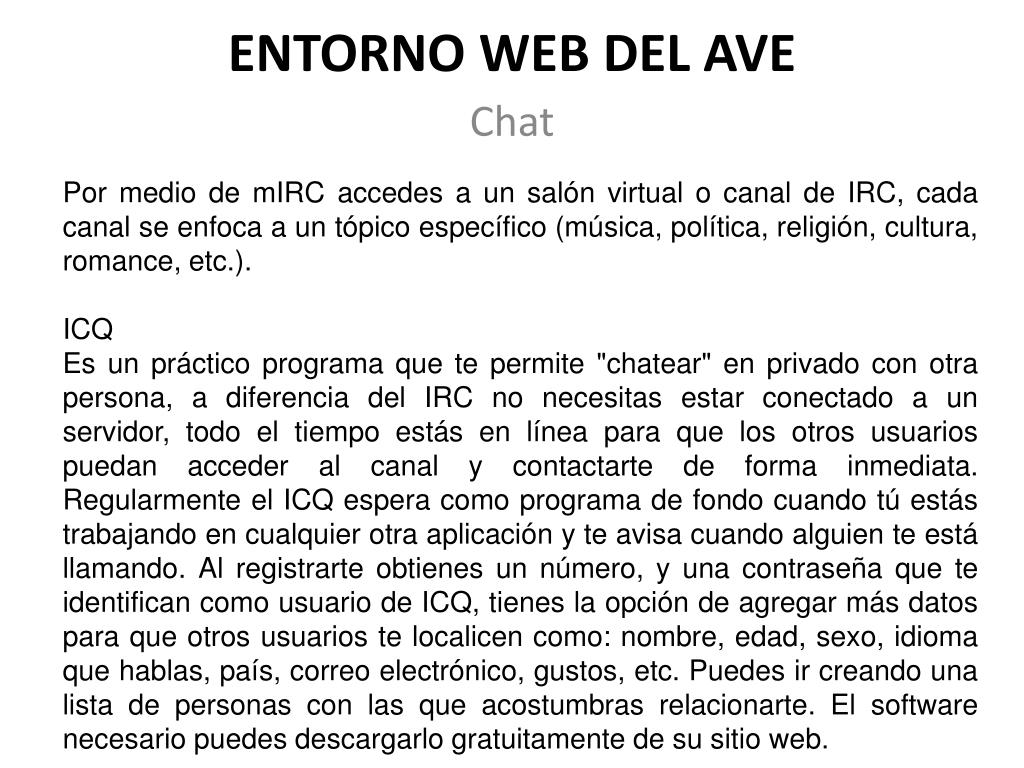 ENTORNO WEB DEL AVE

Chat

Por medio de mIRC accedes a un salón virtual o canal de IRC, cada canal se enfoca a un tópico específico (música, política, religión, cultura, romance, etc.).

ICQ
Es un práctico programa que te permite "chatear" en privado con otra persona, a diferencia del IRC no necesitas estar conectado a un servidor, todo el tiempo estás en línea para que los otros usuarios puedan acceder al canal y contactarte de forma inmediata. Regularmente el ICQ espera como programa de fondo cuando tú estás trabajando en cualquier otra aplicación y te avisa cuando alguien te está llamando. Al registrarte obtienes un número, y una contraseña que te identifican como usuario de ICQ, tienes la opción de agregar más datos para que otros usuarios te localicen como: nombre, edad, sexo, idioma que hablas, país, correo electrónico, gustos, etc. Puedes ir creando una lista de personas con las que acostumbras relacionarte. El software necesario puedes descargarlo gratuitamente de su sitio web.